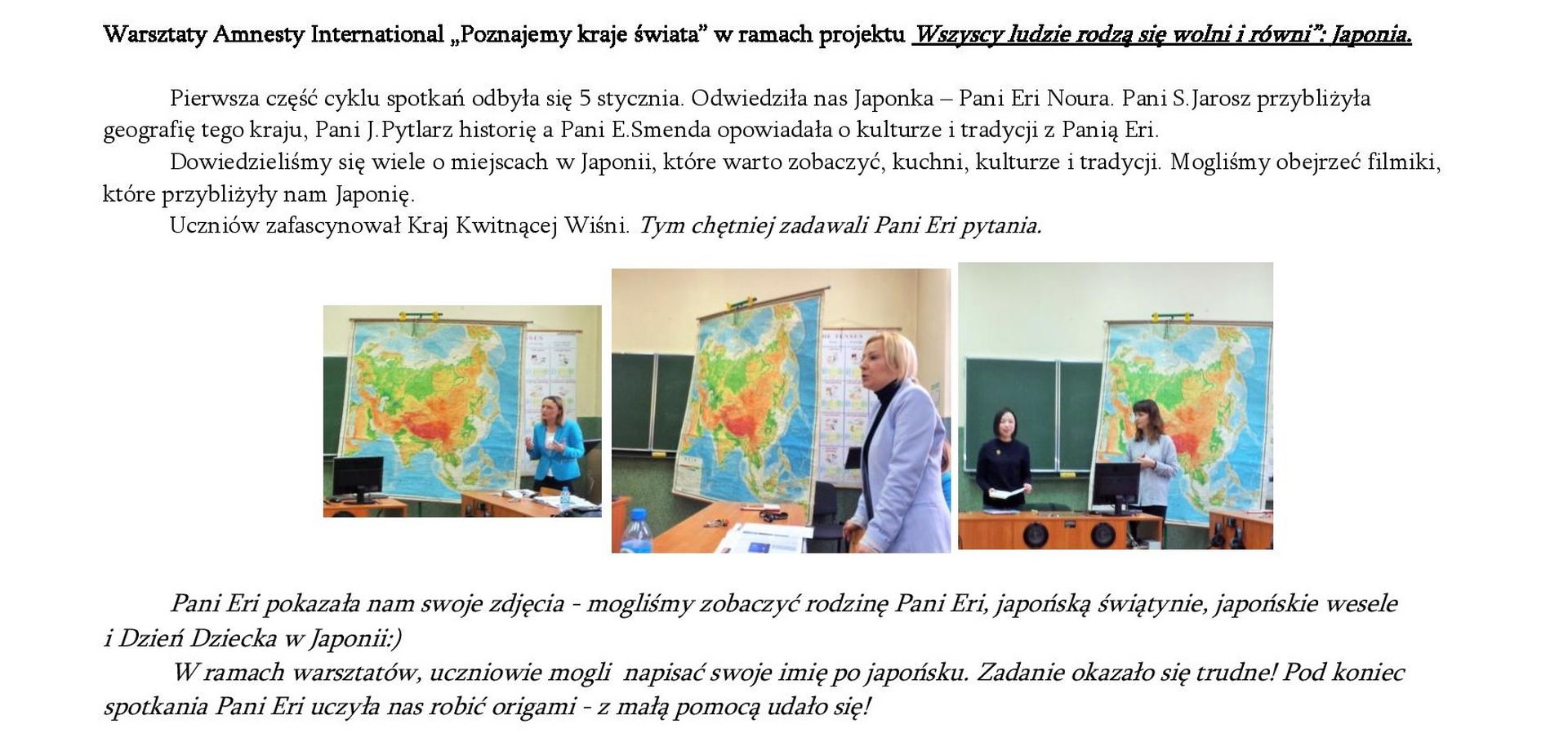 Warsztaty Amnesty International „Poznajemy kraje świata” w ramach projektu Wszyscy ludzie rodzą się wolni i równi”: Japonia.

Pierwsza część cyklu spotkań odbyła się 5 stycznia. Odwiedziła nas Japonka – Pani Eri Noura. Pani S.Jarosz przybliżyła geografię tego kraju, Pani J.Pytlarz historię a Pani E.Smenda opowiadała o kulturze i tradycji z Panią Eri.

Dowiedzieliśmy się wiele o miejscach w Japonii, które warto zobaczyć, kuchni, kulturze i tradycji. Mogliśmy obejrzeć filmiki, które przybliżyły nam Japonię.

Uczniów zafascynował Kraj Kwitnącej Wiśni. Tym chętniej zadawali Pani Eri pytania.

Pani Eri pokazała nam swoje zdjęcia - mogliśmy zobaczyć rodzinę Pani Eri, japońską świątynie, japońskie wesele i Dzień Dziecka w Japonii:)

W ramach warsztatów, uczniowie mogli napisać swoje imię po japońsku. Zadanie okazało się trudne! Pod koniec spotkania Pani Eri uczyła nas robić origami - z małą pomocą udało się!